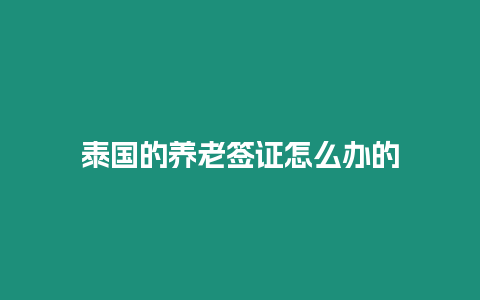 泰国的养老签证怎么办的